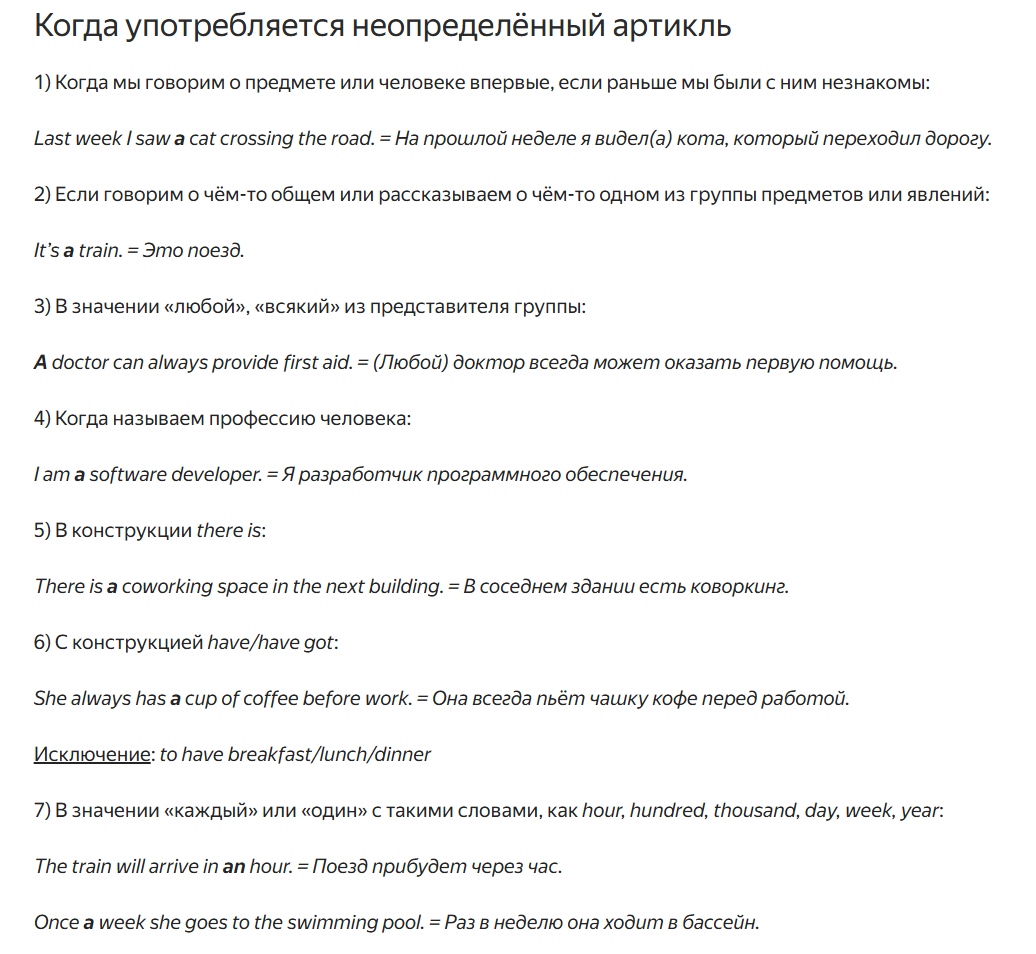 Когда употребляется неопределённый артикль

1) Когда мы говорим о предмете или человеке впервые, если раньше мы были с ним незнакомы:

Last week I saw a cat crossing the road. = На прошлой неделе я видел(а) кота, который переходил дорогу.

2) Если говорим о чём-то общем или рассказываем о чём-то одном из группы предметов или явлений:

It's a train. = Это поезд.

3) В значении «любой», «всякий» из представителя группы:

A doctor can always provide first aid. = (Любой) доктор всегда может оказать первую помощь.

4) Когда называем профессию человека:

I am a software developer. = Я разработчик программного обеспечения.

5) В конструкции there is:

There is a coworking space in the next building. = В соседнем здании есть коворкинг.

6) С конструкцией have/have got:

She always has a cup of coffee before work. = Она всегда пьёт чашку кофе перед работой.

Исключение: to have breakfast/lunch/dinner

7) В значении «каждый» или «один» с такими словами, как hour, hundred, thousand, day, week, year:

The train will arrive in an hour. = Поезд прибудет через час.

Once a week she goes to the swimming pool. = Раз в неделю она ходит в бассейн.